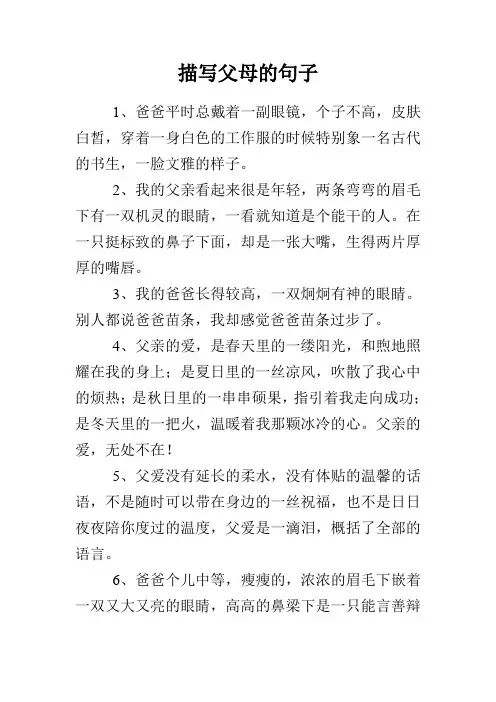 描写父母的句子

1、爸爸平时总戴着一副眼镜，个子不高，皮肤白皙，穿着一身白色的工作服的时候特别象一名古代的书生，一脸文雅的样子。

2、我的父亲看起来很是年轻，两条弯弯的眉毛下有一双机灵的眼睛，一看就知道是个能干的人。在一只挺标致的鼻子下面，却是一张大嘴，生得两片厚厚的嘴唇。

3、我的爸爸长得较高，一双炯炯有神的眼睛。别人都说爸爸苗条，我却感觉爸爸苗条过步了。

4、父亲的爱，是春天里的一缕阳光，和煦地照耀在我的身上；是夏日里的一丝凉风，吹散了我心中的烦热；是秋日里的一串串硕果，指引着我走向成功；是冬天里的一把火，温暖着我那颗冰冷的心。父亲的爱，无处不在！

5、父爱没有延长的柔水，没有体贴的温馨的话语，不是随时可以带在身边的一丝祝福，也不是日日夜夜陪你度过的温度，父爱是一滴泪，概括了全部的语言。

6、爸爸个儿中等，瘦瘦的，浓浓的眉毛下嵌着一双又大又亮的眼睛，高高的鼻梁下是一只能言善辩